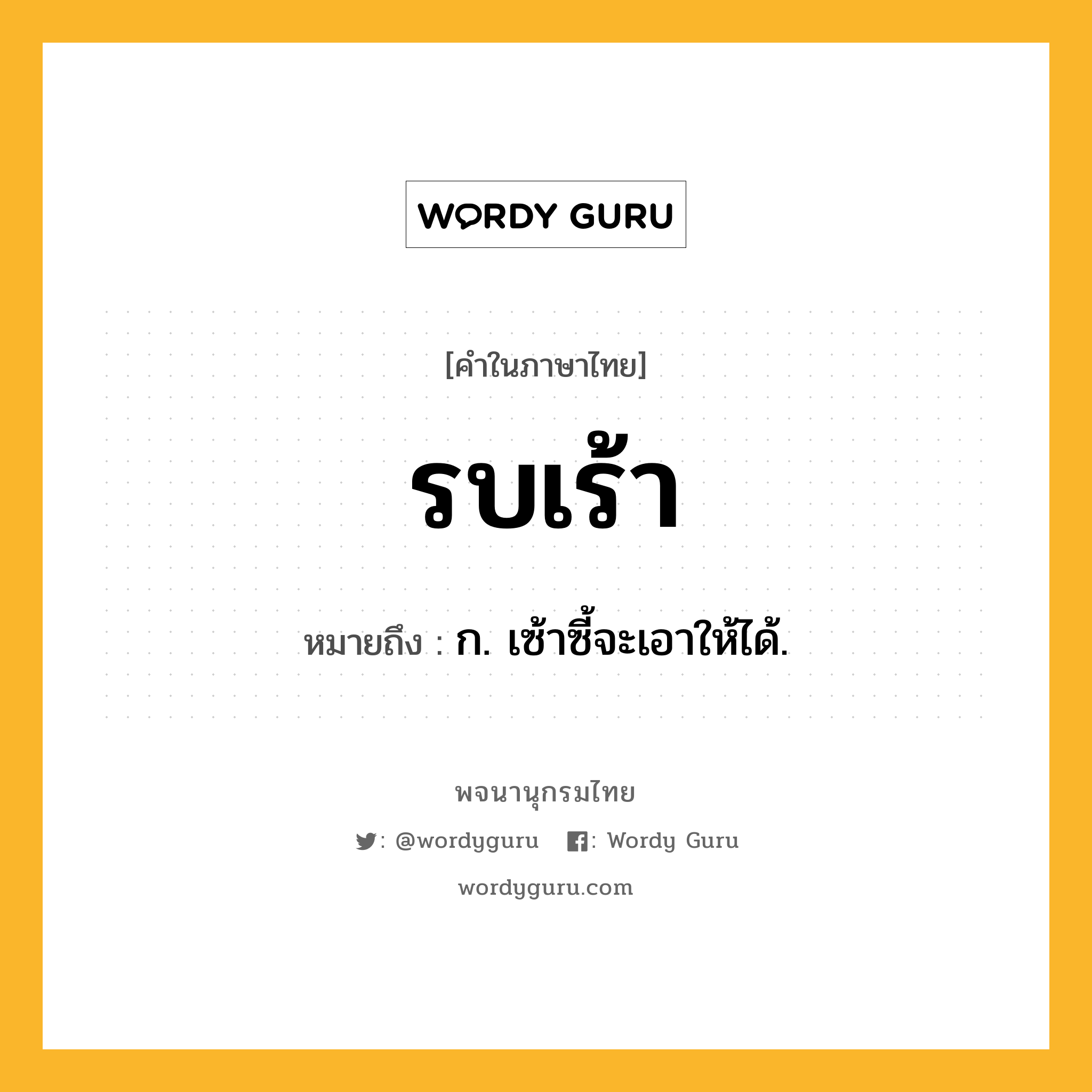 WORDY GURU

[คำในภาษาไทย]

รบเร้า

หมายถึง : ก. เซ้าซี้จะเอาให้ได้.

พจนานุกรมไทย

: @wordyguru : Wordy Guru

wordyguru.com